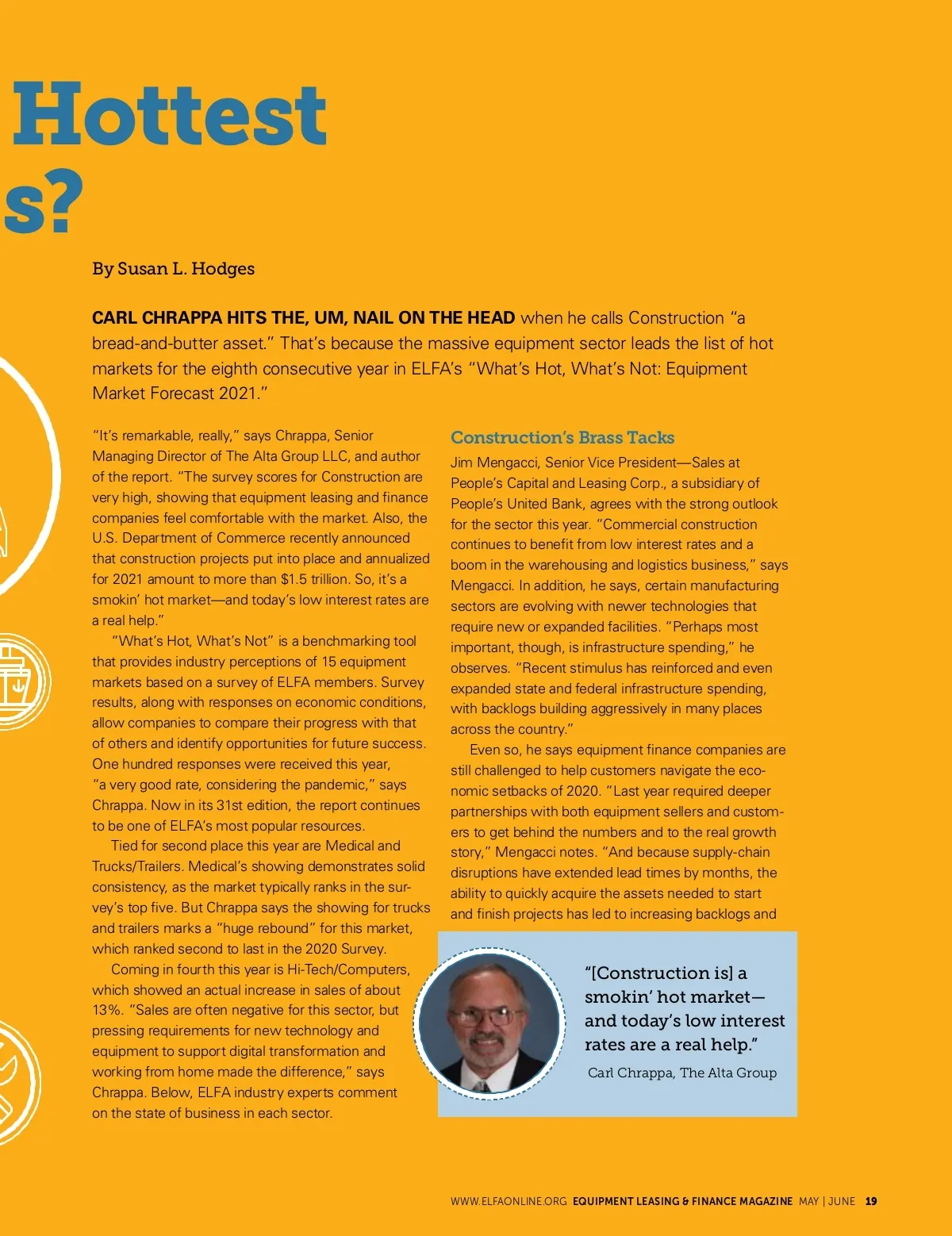 Hottest
s?

By Susan L. Hodges

CARL CHRAPPA HITS THE, UM, NAIL ON THE HEAD when he calls Construction "a bread-and-butter asset." That's because the massive equipment sector leads the list of hot markets for the eighth consecutive year in ELFA's "What's Hot, What's Not: Equipment Market Forecast 2021."

"It's remarkable, really," says Chrappa, Senior Managing Director of The Alta Group LLC, and author of the report. "The survey scores for Construction are very high, showing that equipment leasing and finance companies feel comfortable with the market. Also, the U.S. Department of Commerce recently announced that construction projects put into place and annualized for 2021 amount to more than $1.5 trillion. So, it's a smokin' hot market—and today's low interest rates are a real help."

"What's Hot, What's Not" is a benchmarking tool that provides industry perceptions of 15 equipment markets based on a survey of ELFA members. Survey results, along with responses on economic conditions, allow companies to compare their progress with that of others and identify opportunities for future success. One hundred responses were received this year, "a very good rate, considering the pandemic," says Chrappa. Now in its 31st edition, the report continues to be one of ELFA's most popular resources.

Tied for second place this year are Medical and Trucks/Trailers. Medical's showing demonstrates solid consistency, as the market typically ranks in the survey's top five. But Chrappa says the showing for trucks and trailers marks a "huge rebound" for this market, which ranked second to last in the 2020 Survey.

Coming in fourth this year is Hi-Tech/Computers, which showed an actual increase in sales of about 13%. "Sales are often negative for this sector, but pressing requirements for new technology and equipment to support digital transformation and working from home made the difference," says Chrappa. Below, ELFA industry experts comment on the state of business in each sector.

Construction's Brass Tacks

Jim Mengacci, Senior Vice President—Sales at People's Capital and Leasing Corp., a subsidiary of People's United Bank, agrees with the strong outlook for the sector this year. "Commercial construction continues to benefit from low interest rates and a boom in the warehousing and logistics business," says Mengacci. In addition, he says, certain manufacturing sectors are evolving with newer technologies that require new or expanded facilities. "Perhaps most important, though, is infrastructure spending," he observes. "Recent stimulus has reinforced and even expanded state and federal infrastructure spending, with backlogs building aggressively in many places across the country."

Even so, he says equipment finance companies are still challenged to help customers navigate the economic setbacks of 2020. "Last year required deeper partnerships with both equipment sellers and customers to get behind the numbers and to the real growth story," Mengacci notes. "And because supply-chain disruptions have extended lead times by months, the ability to quickly acquire the assets needed to start and finish projects has led to increasing backlogs and

"[Construction is] a smokin' hot market—and today's low interest rates are a real help."
Carl Chrappa, The Alta Group

WWW.ELFAONLINE.ORG EQUIPMENT LEASING & FINANCE MAGAZINE MAY | JUNE 19